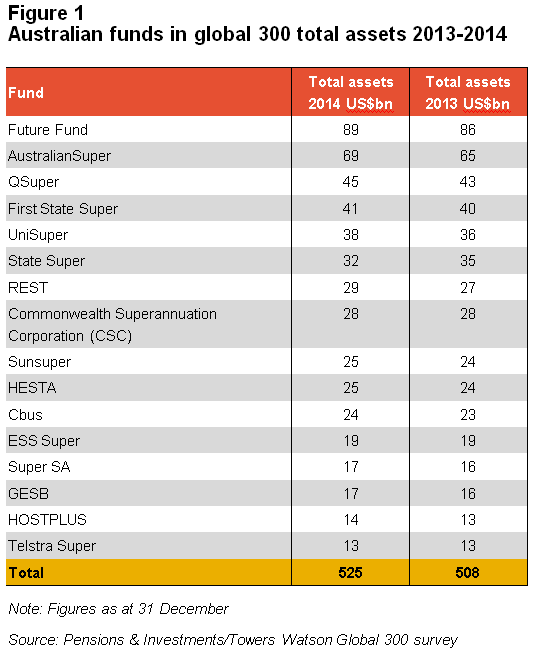 Figure 1
Australian funds in global 300 total assets 2013-2014

| Fund | Total assets 2014 US$bn | Total assets 2013 US$bn |
|---|---|---|
| Future Fund | 89 | 86 |
| AustralianSuper | 69 | 65 |
| QSuper | 45 | 43 |
| First State Super | 41 | 40 |
| UniSuper | 38 | 36 |
| State Super | 32 | 35 |
| REST | 29 | 27 |
| Commonwealth Superannuation Corporation (CSC) | 28 | 28 |
| Sunsuper | 25 | 24 |
| HESTA | 25 | 24 |
| Cbus | 24 | 23 |
| ESS Super | 19 | 19 |
| Super SA | 17 | 16 |
| GESB | 17 | 16 |
| HOSTPLUS | 14 | 13 |
| Telstra Super | 13 | 13 |
| Total | 525 | 508 |

Note: Figures as at 31 December

Source: Pensions & Investments/Towers Watson Global 300 survey